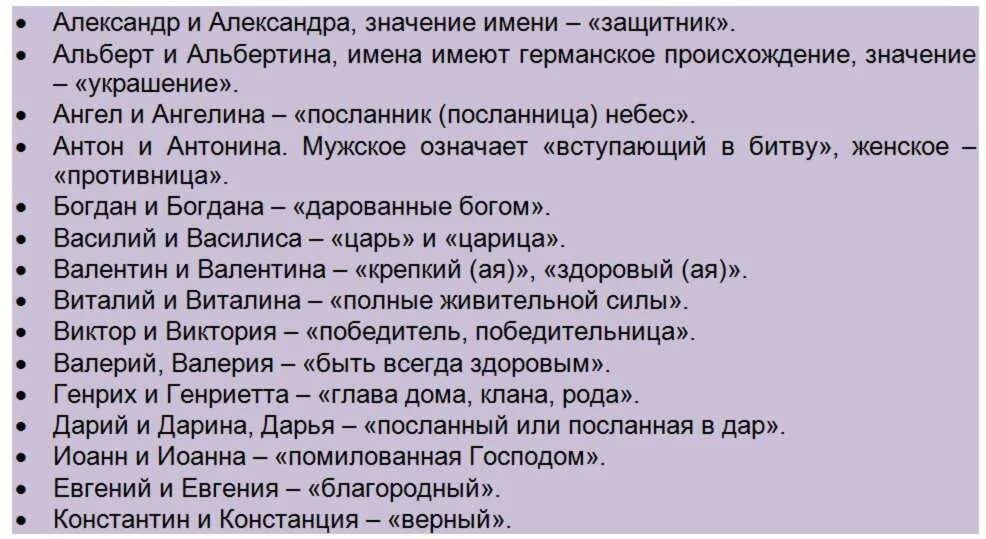 • Александр и Александра, значение имени – «защитник».
• Альберт и Альбертина, имена имеют германское происхождение, значение – «украшение».
• Ангел и Ангелина – «посланник (посланница) небес».
• Антон и Антонина. Мужское означает «вступающий в битву», женское – «противница».
• Богдан и Богдана – «дарованные богом».
• Василий и Василиса – «царь» и «царица».
• Валентин и Валентина – «крепкий (ая)», «здоровый (ая)».
• Виталий и Виталина – «полные живительной силы».
• Виктор и Виктория – «победитель, победительница».
• Валерий, Валерия – «быть всегда здоровым».
• Генрих и Генриетта – «глава дома, клана, рода».
• Дарий и Дарина, Дарья – «посланный или посланная в дар».
• Иоанн и Иоанна – «помилованная Господом».
• Евгений и Евгения – «благородный».
• Константин и Констанция – «верный».